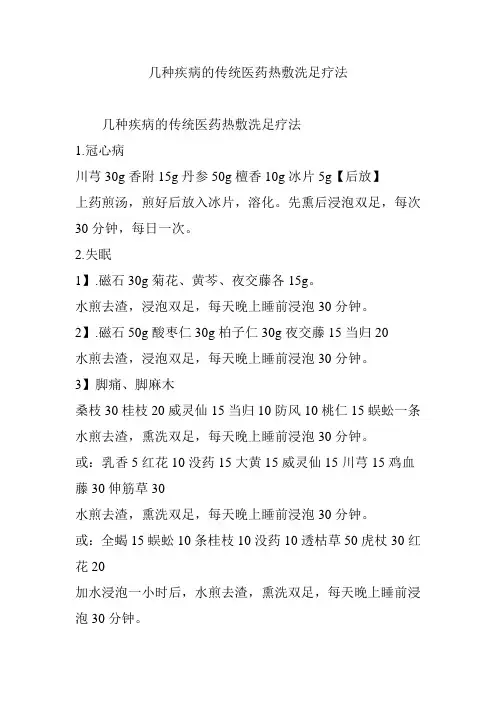 几种疾病的传统医药热敷洗足疗法

几种疾病的传统医药热敷洗足疗法

1.冠心病

川芎 30g 香附 15g 丹参 50g 檀香 10g 冰片 5g【后放】

上药煎汤，煎好后放入冰片，溶化。先熏后浸泡双足，每次 30 分钟，每日一次。

2.失眠

1】.磁石 30g 菊花、黄芩、夜交藤各 15g。

水煎去渣，浸泡双足，每天晚上睡前浸泡 30 分钟。

2】.磁石 50g 酸枣仁 30g 柏子仁 30g 夜交藤 15 当归 20

水煎去渣，浸泡双足，每天晚上睡前浸泡 30 分钟。

3】脚痛、脚麻木

桑枝 30 桂枝 20 威灵仙 15 当归 10 防风 10 桃仁 15 蜈蚣一条

水煎去渣，熏洗双足，每天晚上睡前浸泡 30 分钟。

或：乳香 5 红花 10 没药 15 大黄 15 威灵仙 15 川芎 15 鸡血藤 30 伸筋草 30

水煎去渣，熏洗双足，每天晚上睡前浸泡 30 分钟。

或：全蝎 15 蜈蚣 10 条桂枝 10 没药 10 透枯草 50 虎杖 30 红花 20

加水浸泡一小时后，水煎去渣，熏洗双足，每天晚上睡前浸泡 30 分钟。